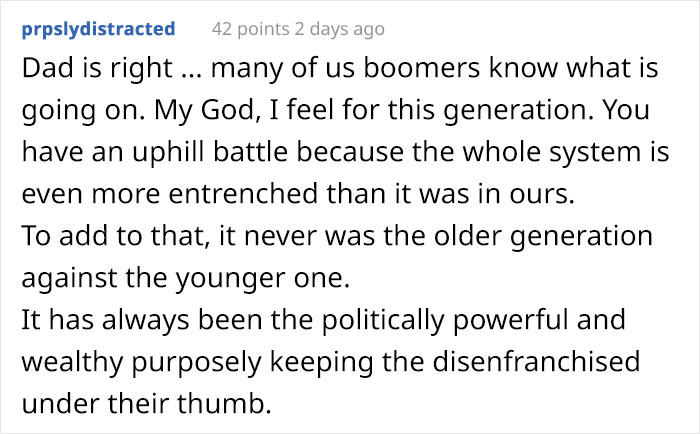 prpslydistracted 42 points 2 days ago

Dad is right ... many of us boomers know what is going on. My God, I feel for this generation. You have an uphill battle because the whole system is even more entrenched than it was in ours.
To add to that, it never was the older generation against the younger one.
It has always been the politically powerful and wealthy purposely keeping the disenfranchised under their thumb.